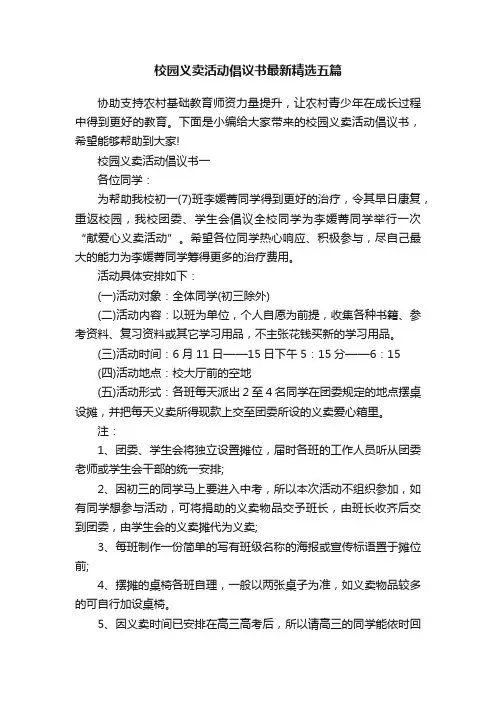 校园义卖活动倡议书最新精选五篇

协助支持农村基础教育师资力量提升，让农村青少年在成长过程中得到更好的教育。下面是小编给大家带来的校园义卖活动倡议书，希望能够帮助到大家!

校园义卖活动倡议书一

各位同学：

为帮助我校初一(7)班李媛菁同学得到更好的治疗，令其早日康复，重返校园，我校团委、学生会倡议全校同学为李媛菁同学举行一次“献爱心义卖活动”。希望各位同学热心响应、积极参与，尽自己最大的能力为李媛菁同学筹得更多的治疗费用。

活动具体安排如下：

(一)活动对象：全体同学(初三除外)

(二)活动内容：以班为单位，个人自愿为前提，收集各种书籍、参考资料、复习资料或其它学习用品，不主张花钱买新的学习用品。

(三)活动时间：6 月 11 日——15 日下午 5：15 分——6：15

(四)活动地点：校大厅前的空地

(五)活动形式：各班每天派出 2 至 4 名同学在团委规定的地点摆桌设摊，并把每天义卖所得现款上交至团委所设的义卖爱心箱里。

注：

1、团委、学生会将独立设置摊位，届时各班的工作人员听从团委老师或学生会干部的统一安排;

2、因初三的同学马上要进入中考，所以本次活动不组织参加，如有同学想参与活动，可将捐助的义卖物品交予班长，由班长收齐后交到团委，由学生会的义卖摊代为义卖;

3、每班制作一份简单的写有班级名称的海报或宣传标语置于摊位前;

4、摆摊的桌椅各班自理，一般以两张桌子为准，如义卖物品较多的可自行加设桌椅。

5、因义卖时间已安排在高三高考后，所以请高三的同学能依时回